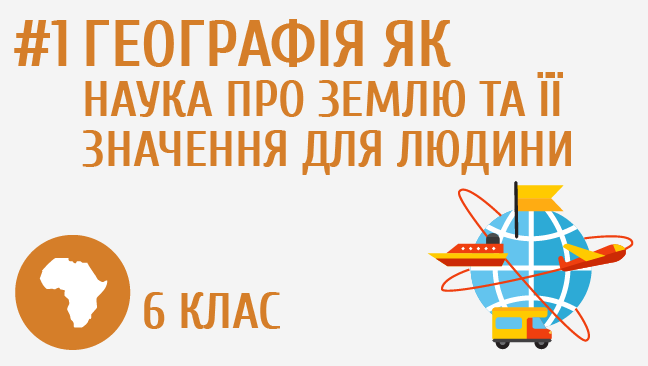 #1 ГЕОГРАФІЯ ЯК НАУКА ПРО ЗЕМЛЮ ТА ЇЇ ЗНАЧЕННЯ ДЛЯ ЛЮДИНИ

6 КЛАС